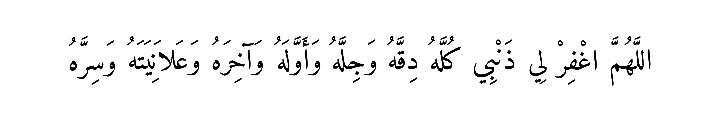 اللَّهُمَّ اغْفِرْ لِي ذَنْبِي كُلَّهُ دِقَّهُ وَجِلَّهُ وَأَوَّلَهُ وَآخِرَهُ وَعَلَانِيَتَهُ وَسِرَّهُ